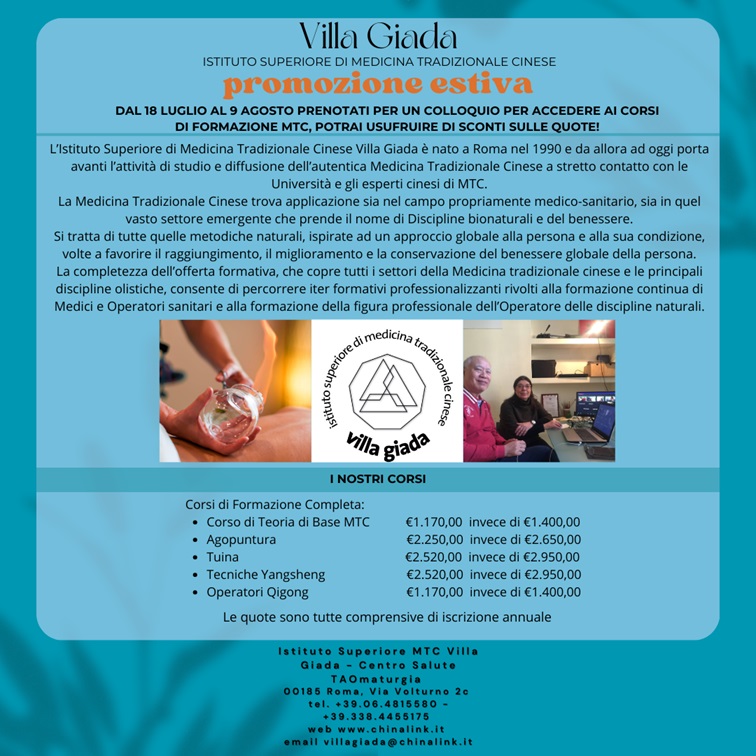 Villa Giada
ISTITUTO SUPERIORE DI MEDICINA TRADIZIONALE CINESE
promozione estiva
DAL 18 LUGLIO AL 9 AGOSTO PRENOTATI PER UN COLLOQUIO PER ACCEDERE AI CORSI DI FORMAZIONE MTC, POTRAI USUFRUIRE DI SCONTI SULLE QUOTE!

L'Istituto Superiore di Medicina Tradizionale Cinese Villa Giada è nato a Roma nel 1990 e da allora ad oggi porta avanti l'attività di studio e diffusione dell'autentica Medicina Tradizionale Cinese a stretto contatto con le Università e gli esperti cinesi di MTC.
La Medicina Tradizionale Cinese trova applicazione sia nel campo propriamente medico-sanitario, sia in quel vasto settore emergente che prende il nome di Discipline bionaturali e del benessere.
Si tratta di tutte quelle metodiche naturali, ispirate ad un approccio globale alla persona e alla sua condizione, volte a favorire il raggiungimento, il miglioramento e la conservazione del benessere globale della persona.
La completezza dell'offerta formativa, che copre tutti i settori della Medicina tradizionale cinese e le principali discipline olistiche, consente di percorrere iter formativi professionalizzanti rivolti alla formazione continua di Medici e Operatori sanitari e alla formazione della figura professionale dell'Operatore delle discipline naturali.

istituto superiore di medicina tradizionale cinese
villa giada

I NOSTRI CORSI

Corsi di Formazione Completa:
- Corso di Teoria di Base MTC €1.170,00 invece di €1.400,00
- Agopuntura €2.250,00 invece di €2.650,00
- Tuina €2.520,00 invece di €2.950,00
- Tecniche Yangsheng €2.520,00 invece di €2.950,00
- Operatori Qigong €1.170,00 invece di €1.400,00

Le quote sono tutte comprensive di iscrizione annuale

Istituto Superiore MTC Villa Giada - Centro Salute TAOmaturgia
00185 Roma, Via Volturno 2c
tel. +39.06.4815580 - +39.338.4455175
web www.chinalink.it
email villagiada@chinalink.it